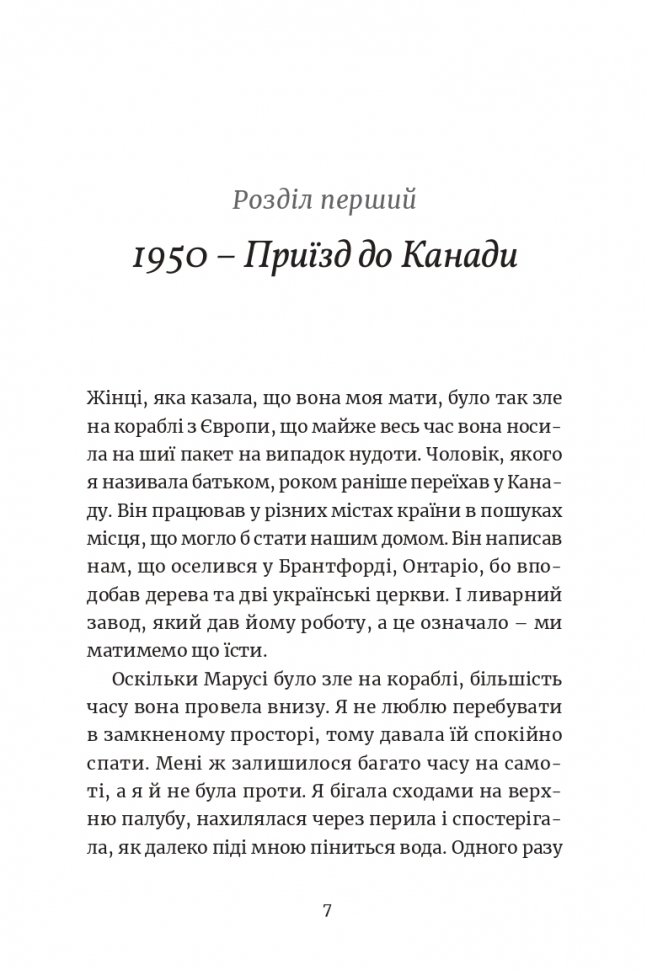 Розділ перший

1950 – Приїзд до Канади

Жінці, яка казала, що вона моя мати, було так зле на кораблі з Європи, що майже весь час вона носила на шиї пакет на випадок нудоти. Чоловік, якого я називала батьком, роком раніше переїхав у Канаду. Він працював у різних містах країни в пошуках місця, що могло б стати нашим домом. Він написав нам, що оселився у Брантфорді, Онтаріо, бо вподобав дерева та дві українські церкви. І ливарний завод, який дав йому роботу, а це означало – ми матимемо що їсти.

Оскільки Марусі було зле на кораблі, більшість часу вона провела внизу. Я не люблю перебувати в замкненому просторі, тому давала їй спокійно спати. Мені ж залишилося багато часу на самоті, а я й не була проти. Я бігала сходами на верхню палубу, нахилялася через перила і спостерігала, як далеко піді мною піниться вода. Одного разу

7